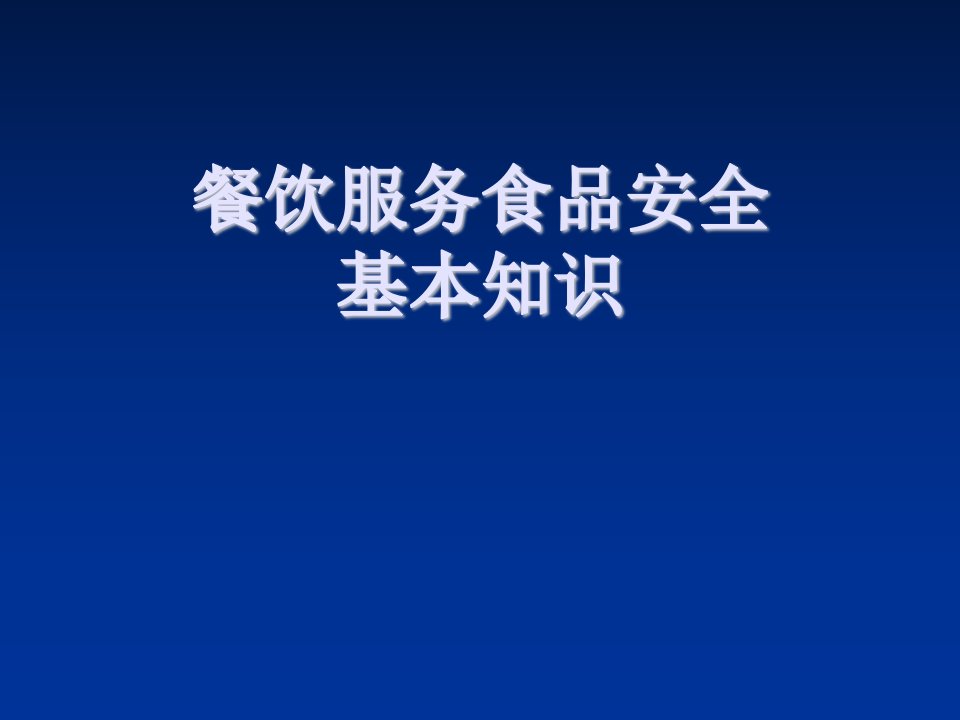 餐饮服务食品安全
基本知识